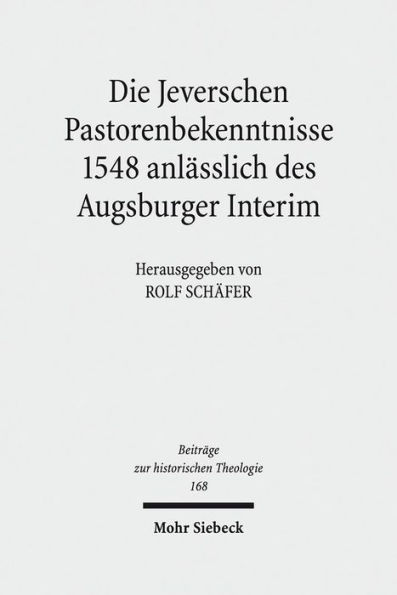 Die Jeverschen Pastorenbekenntnisse 1548 anlässlich des Augsburger Interim

Herausgegeben von
ROLF SCHÄFER

Beiträge
zur historischen Theologie
168

Mohr Siebeck